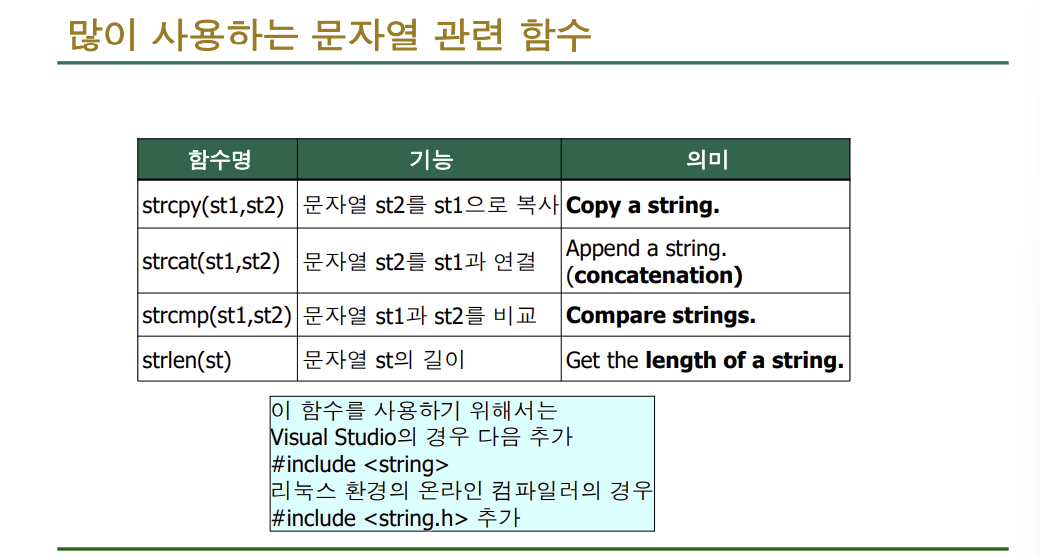 많이 사용하는 문자열 관련 함수

| 함수명 | 기능 | 의미 |
|---|---|---|
| strcpy(st1,st2) | 문자열 st2를 st1으로 복사 | Copy a string. |
| strcat(st1,st2) | 문자열 st2를 st1과 연결 | Append a string. (concatenation) |
| strcmp(st1,st2) | 문자열 st1과 st2를 비교 | Compare strings. |
| strlen(st) | 문자열 st의 길이 | Get the length of a string. |

이 함수를 사용하기 위해서는
Visual Studio의 경우 다음 추가
#include <string>
리눅스 환경의 온라인 컴파일러의 경우
#include <string.h> 추가